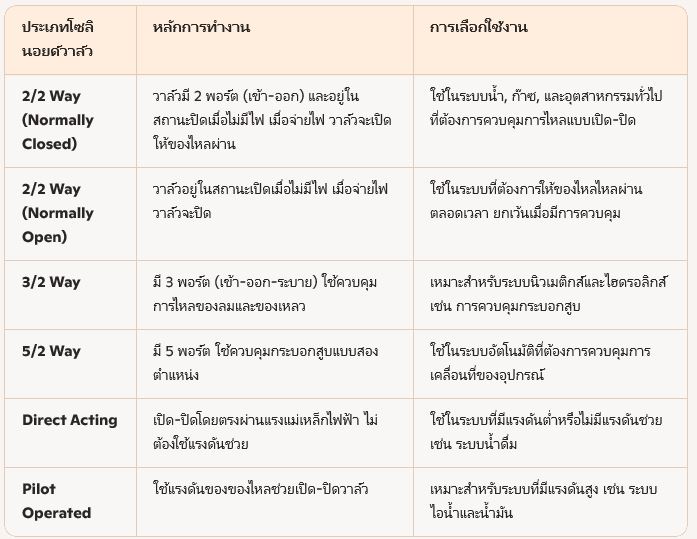 | ประเภทโซลินอยด์วาล์ว | หลักการทำงาน | การเลือกใช้งาน |
|---|---|---|
| 2/2 Way (Normally Closed) | วาล์วมี 2 พอร์ต (เข้า-ออก) และอยู่ในสถานะปิดเมื่อไม่มีไฟ เมื่อจ่ายไฟ วาล์วจะเปิดให้ของไหลผ่าน | ใช้ในระบบน้ำ, ก๊าซ, และอุตสาหกรรมทั่วไปที่ต้องการควบคุมการไหลแบบเปิด-ปิด |
| 2/2 Way (Normally Open) | วาล์วอยู่ในสถานะเปิดเมื่อไม่มีไฟ เมื่อจ่ายไฟ วาล์วจะปิด | ใช้ในระบบที่ต้องการให้ของไหลไหลผ่านตลอดเวลา ยกเว้นเมื่อมีการควบคุม |
| 3/2 Way | มี 3 พอร์ต (เข้า-ออก-ระบาย) ใช้ควบคุมการไหลของลมและของเหลว | เหมาะสำหรับระบบนิวเมติกส์และไฮดรอลิกส์ เช่น การควบคุมกระบอกสูบ |
| 5/2 Way | มี 5 พอร์ต ใช้ควบคุมกระบอกสูบแบบสองตำแหน่ง | ใช้ในระบบอัตโนมัติที่ต้องการควบคุมการเคลื่อนที่ของอุปกรณ์ |
| Direct Acting | เปิด-ปิดโดยตรงผ่านแรงแม่เหล็กไฟฟ้า ไม่ต้องใช้แรงดันช่วย | ใช้ในระบบที่มีแรงดันต่ำหรือไม่มีแรงดันช่วย เช่น ระบบน้ำดื่ม |
| Pilot Operated | ใช้แรงดันของของไหลช่วยเปิด-ปิดวาล์ว | เหมาะสำหรับระบบที่มีแรงดันสูง เช่น ระบบไอน้ำและน้ำมัน |